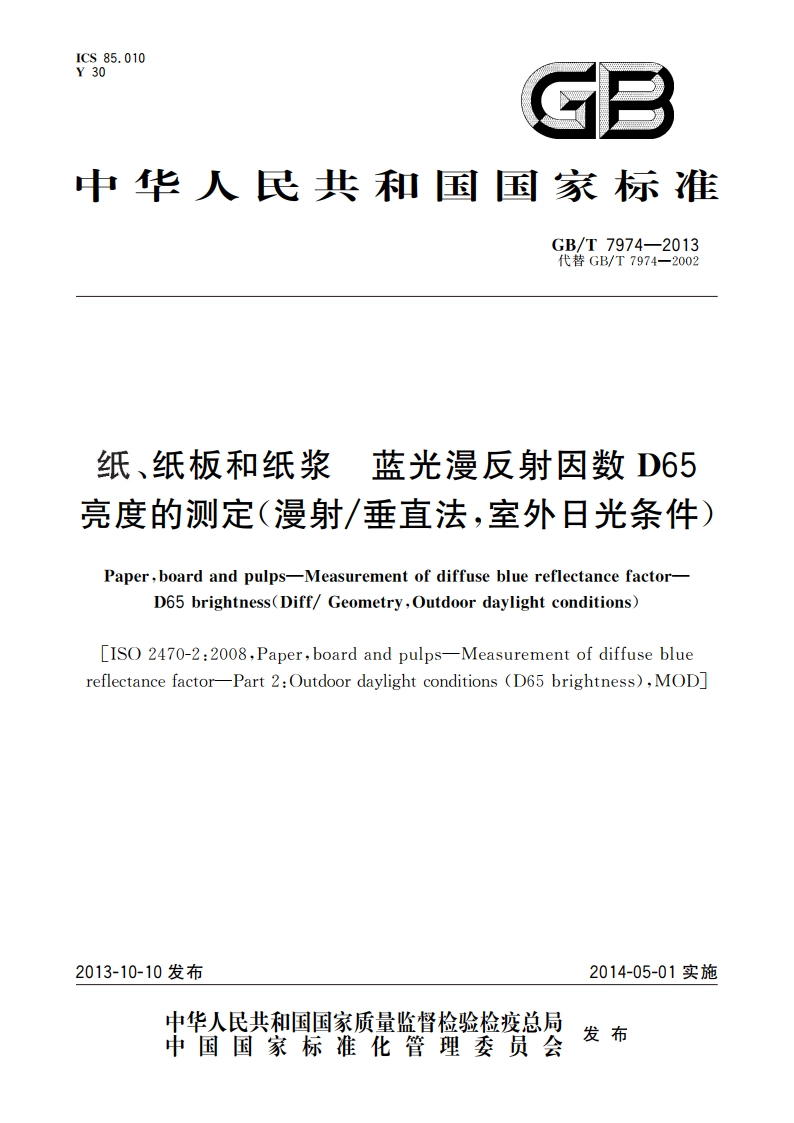 ICS 85.010
Y 30

GB

中华人民共和国国家标准

GB/T 7974—2013
代替 GB/T 7974—2002

纸、纸板和纸浆　蓝光漫反射因数 D65 亮度的测定(漫射/垂直法,室外日光条件)

Paper, board and pulps—Measurement of diffuse blue reflectance factor—D65 brightness(Diff/ Geometry, Outdoor daylight conditions)

[ISO 2470-2:2008, Paper, board and pulps—Measurement of diffuse blue reflectance factor—Part 2: Outdoor daylight conditions (D65 brightness), MOD]

2013-10-10 发布　　2014-05-01 实施

中华人民共和国国家质量监督检验检疫总局
中国国家标准化管理委员会　发布